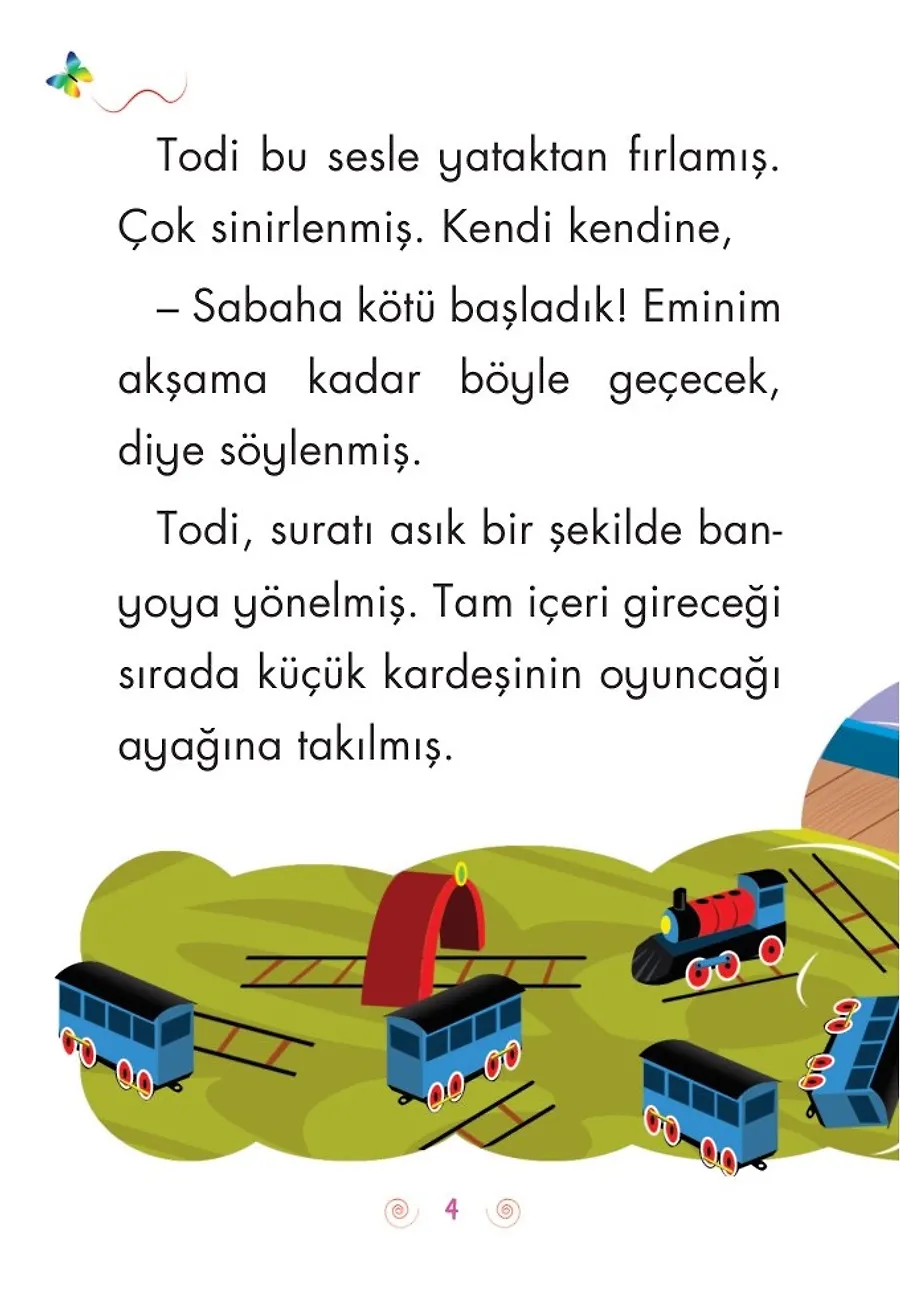 Todi bu sesle yataktan fırlamış. Çok sinirlenmiş. Kendi kendine,

– Sabaha kötü başladık! Eminim akşama kadar böyle geçecek, diye söylenmiş.

Todi, suratı asık bir şekilde banyoya yönelmiş. Tam içeri gireceği sırada küçük kardeşinin oyuncağı ayağına takılmış.

4